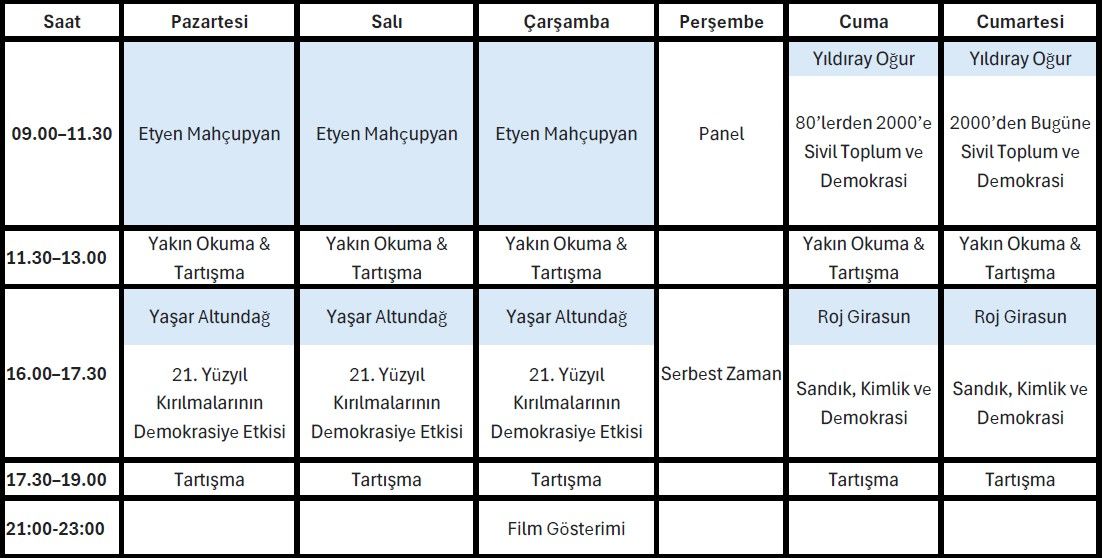 | Saat | Pazartesi | Salı | Çarşamba | Perşembe | Cuma | Cumartesi |
|---|---|---|---|---|---|---|
| 09.00–11.30 | Etyen Mahçupyan | Etyen Mahçupyan | Etyen Mahçupyan | Panel | Yıldıray Oğur 80'lerden 2000'e Sivil Toplum ve Demokrasi | Yıldıray Oğur 2000'den Bugüne Sivil Toplum ve Demokrasi |
| 11.30–13.00 | Yakın Okuma & Tartışma | Yakın Okuma & Tartışma | Yakın Okuma & Tartışma | | Yakın Okuma & Tartışma | Yakın Okuma & Tartışma |
| 16.00–17.30 | Yaşar Altundağ 21. Yüzyıl Kırılmalarının Demokrasiye Etkisi | Yaşar Altundağ 21. Yüzyıl Kırılmalarının Demokrasiye Etkisi | Yaşar Altundağ 21. Yüzyıl Kırılmalarının Demokrasiye Etkisi | Serbest Zaman | Roj Girasun Sandık, Kimlik ve Demokrasi | Roj Girasun Sandık, Kimlik ve Demokrasi |
| 17.30–19.00 | Tartışma | Tartışma | Tartışma | | Tartışma | Tartışma |
| 21:00-23:00 | | | Film Gösterimi | | | |